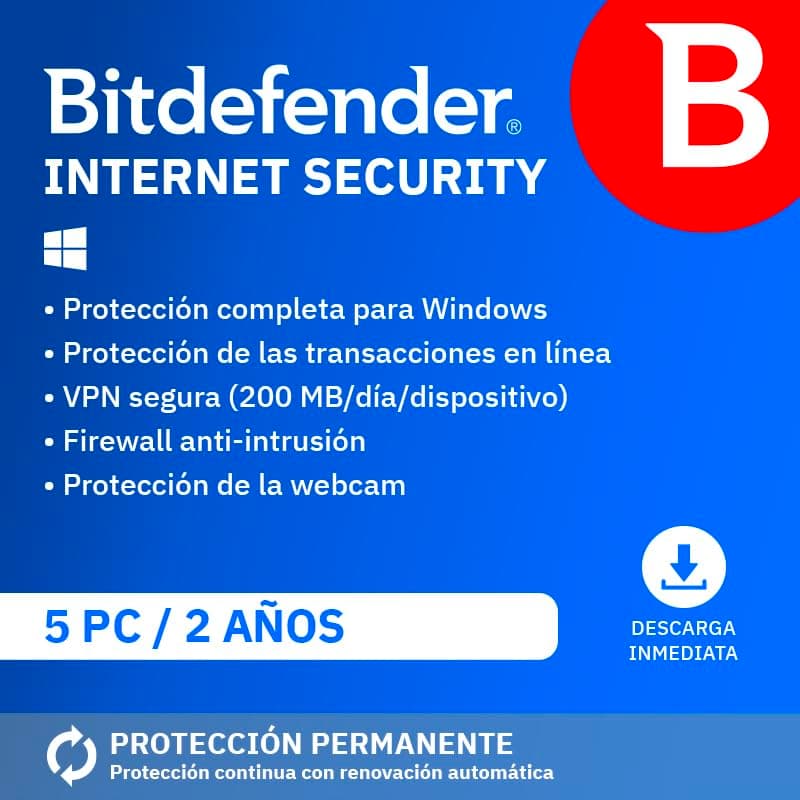 Bitdefender®
INTERNET SECURITY

B

• Protección completa para Windows
• Protección de las transacciones en línea
• VPN segura (200 MB/día/dispositivo)
• Firewall anti-intrusión
• Protección de la webcam

5 PC / 2 AÑOS

DESCARGA INMEDIATA

PROTECCIÓN PERMANENTE
Protección continua con renovación automática